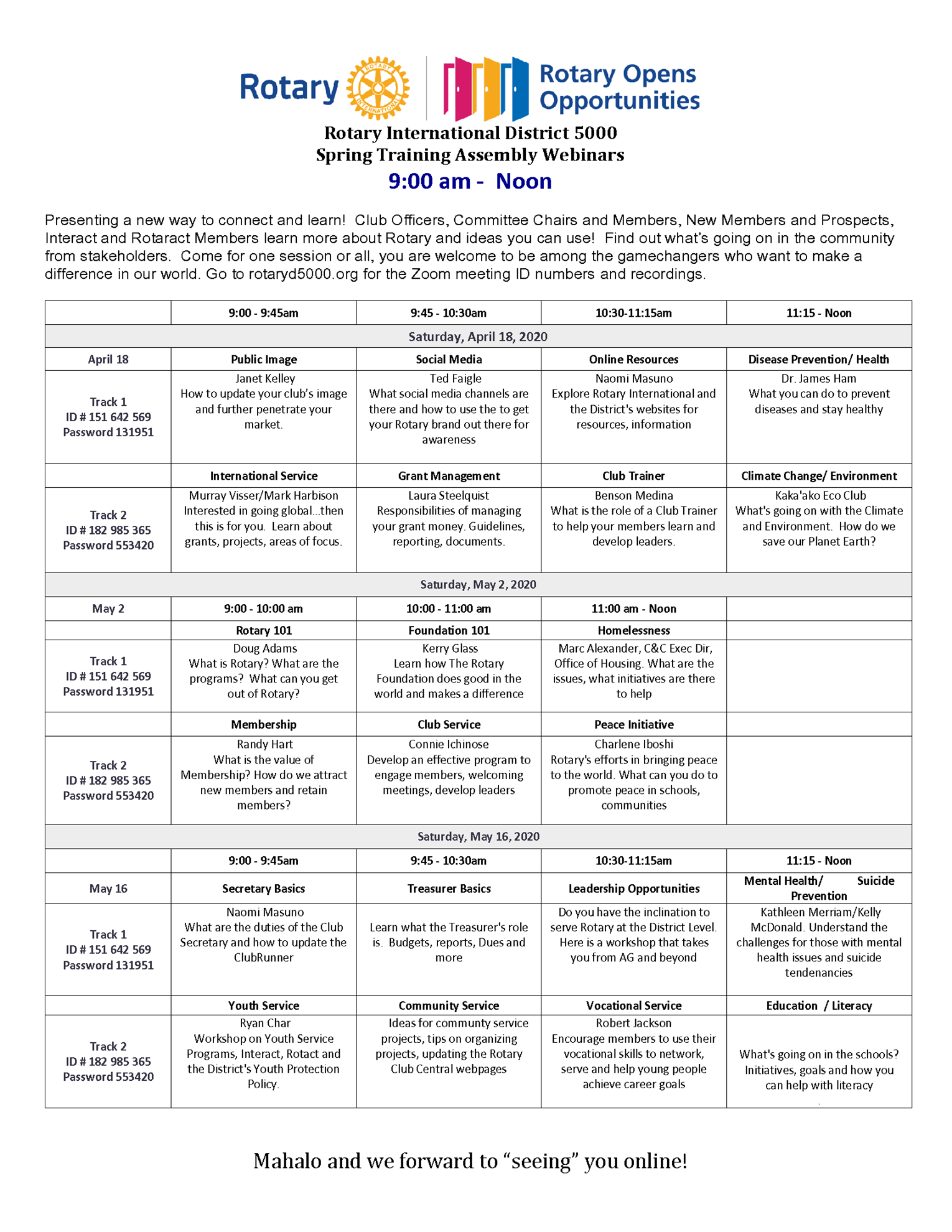 Rotary ROTARY INTERNATIONAL Rotary Opens Opportunities

Rotary International District 5000
Spring Training Assembly Webinars
9:00 am - Noon

Presenting a new way to connect and learn! Club Officers, Committee Chairs and Members, New Members and Prospects, Interact and Rotaract Members learn more about Rotary and ideas you can use! Find out what's going on in the community from stakeholders. Come for one session or all, you are welcome to be among the gamechangers who want to make a difference in our world. Go to rotaryd5000.org for the Zoom meeting ID numbers and recordings.

| | 9:00 - 9:45am | 9:45 - 10:30am | 10:30-11:15am | 11:15 - Noon |
|---|---|---|---|---|
| Saturday, April 18, 2020 | | | | |
| April 18 | Public Image | Social Media | Online Resources | Disease Prevention/ Health |
| Track 1 ID # 151 642 569 Password 131951 | Janet Kelley How to update your club's image and further penetrate your market. | Ted Faigle What social media channels are there and how to use the to get your Rotary brand out there for awareness | Naomi Masuno Explore Rotary International and the District's websites for resources, information | Dr. James Ham What you can do to prevent diseases and stay healthy |
| | International Service | Grant Management | Club Trainer | Climate Change/ Environment |
| Track 2 ID # 182 985 365 Password 553420 | Murray Visser/Mark Harbison Interested in going global...then this is for you. Learn about grants, projects, areas of focus. | Laura Steelquist Responsibilities of managing your grant money. Guidelines, reporting, documents. | Benson Medina What is the role of a Club Trainer to help your members learn and develop leaders. | Kaka'ako Eco Club What's going on with the Climate and Environment. How do we save our Planet Earth? |
| Saturday, May 2, 2020 | | | | |
| May 2 | 9:00 - 10:00 am | 10:00 - 11:00 am | 11:00 am - Noon | |
| | Rotary 101 | Foundation 101 | Homelessness | |
| Track 1 ID # 151 642 569 Password 131951 | Doug Adams What is Rotary? What are the programs? What can you get out of Rotary? | Kerry Glass Learn how The Rotary Foundation does good in the world and makes a difference | Marc Alexander, C&C Exec Dir, Office of Housing. What are the issues, what initiatives are there to help | |
| | Membership | Club Service | Peace Initiative | |
| Track 2 ID # 182 985 365 Password 553420 | Randy Hart What is the value of Membership? How do we attract new members and retain members? | Connie Ichinose Develop an effective program to engage members, welcoming meetings, develop leaders | Charlene Iboshi Rotary's efforts in bringing peace to the world. What can you do to promote peace in schools, communities | |
| Saturday, May 16, 2020 | | | | |
| | 9:00 - 9:45am | 9:45 - 10:30am | 10:30-11:15am | 11:15 - Noon |
| May 16 | Secretary Basics | Treasurer Basics | Leadership Opportunities | Mental Health/ Suicide Prevention |
| Track 1 ID # 151 642 569 Password 131951 | Naomi Masuno What are the duties of the Club Secretary and how to update the ClubRunner | Learn what the Treasurer's role is. Budgets, reports, Dues and more | Do you have the inclination to serve Rotary at the District Level. Here is a workshop that takes you from AG and beyond | Kathleen Merriam/Kelly McDonald. Understand the challenges for those with mental health issues and suicide tendenancies |
| | Youth Service | Community Service | Vocational Service | Education / Literacy |
| Track 2 ID # 182 985 365 Password 553420 | Ryan Char Workshop on Youth Service Programs, Interact, Rotact and the District's Youth Protection Policy. | Ideas for communty service projects, tips on organizing projects, updating the Rotary Club Central webpages | Robert Jackson Encourage members to use their vocational skills to network, serve and help young people achieve career goals | What's going on in the schools? Initiatives, goals and how you can help with literacy |

Mahalo and we forward to "seeing" you online!